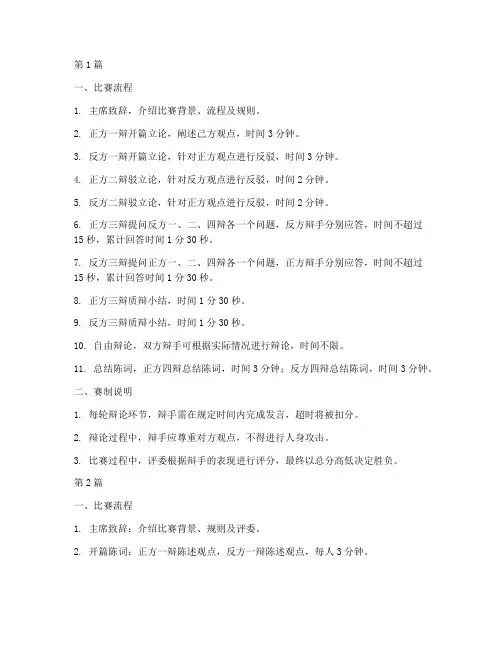 第1篇

一、比赛流程

1. 主席致辞，介绍比赛背景、流程及规则。

2. 正方一辩开篇立论，阐述己方观点，时间3分钟。

3. 反方一辩开篇立论，针对正方观点进行反驳，时间3分钟。

4. 正方二辩驳立论，针对反方观点进行反驳，时间2分钟。

5. 反方二辩驳立论，针对正方观点进行反驳，时间2分钟。

6. 正方三辩提问反方一、二、四辩各一个问题，反方辩手分别应答，时间不超过15秒，累计回答时间1分30秒。

7. 反方三辩提问正方一、二、四辩各一个问题，正方辩手分别应答，时间不超过15秒，累计回答时间1分30秒。

8. 正方三辩质辩小结，时间1分30秒。

9. 反方三辩质辩小结，时间1分30秒。

10. 自由辩论，双方辩手可根据实际情况进行辩论，时间不限。

11. 总结陈词，正方四辩总结陈词，时间3分钟；反方四辩总结陈词，时间3分钟。

二、赛制说明

1. 每轮辩论环节，辩手需在规定时间内完成发言，超时将被扣分。

2. 辩论过程中，辩手应尊重对方观点，不得进行人身攻击。

3. 比赛过程中，评委根据辩手的表现进行评分，最终以总分高低决定胜负。

第2篇

一、比赛流程

1. 主席致辞：介绍比赛背景、规则及评委。

2. 开篇陈词：正方一辩陈述观点，反方一辩陈述观点，每人3分钟。